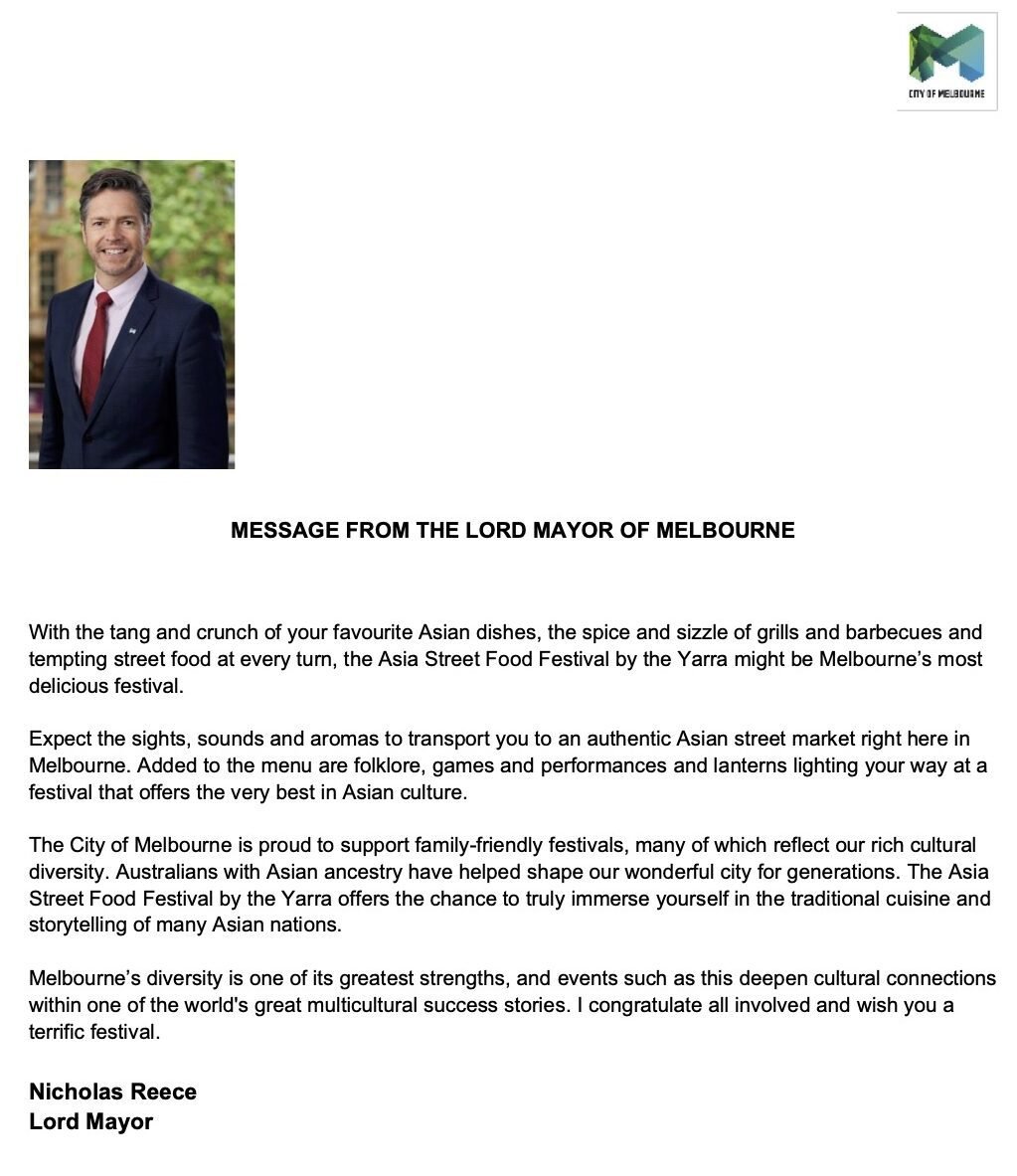 CITY OF MELBOURNE

MESSAGE FROM THE LORD MAYOR OF MELBOURNE

With the tang and crunch of your favourite Asian dishes, the spice and sizzle of grills and barbecues and tempting street food at every turn, the Asia Street Food Festival by the Yarra might be Melbourne's most delicious festival.

Expect the sights, sounds and aromas to transport you to an authentic Asian street market right here in Melbourne. Added to the menu are folklore, games and performances and lanterns lighting your way at a festival that offers the very best in Asian culture.

The City of Melbourne is proud to support family-friendly festivals, many of which reflect our rich cultural diversity. Australians with Asian ancestry have helped shape our wonderful city for generations. The Asia Street Food Festival by the Yarra offers the chance to truly immerse yourself in the traditional cuisine and storytelling of many Asian nations.

Melbourne's diversity is one of its greatest strengths, and events such as this deepen cultural connections within one of the world's great multicultural success stories. I congratulate all involved and wish you a terrific festival.

Nicholas Reece
Lord Mayor